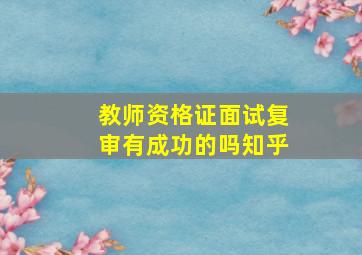 教师资格证面试复审有成功的吗知乎